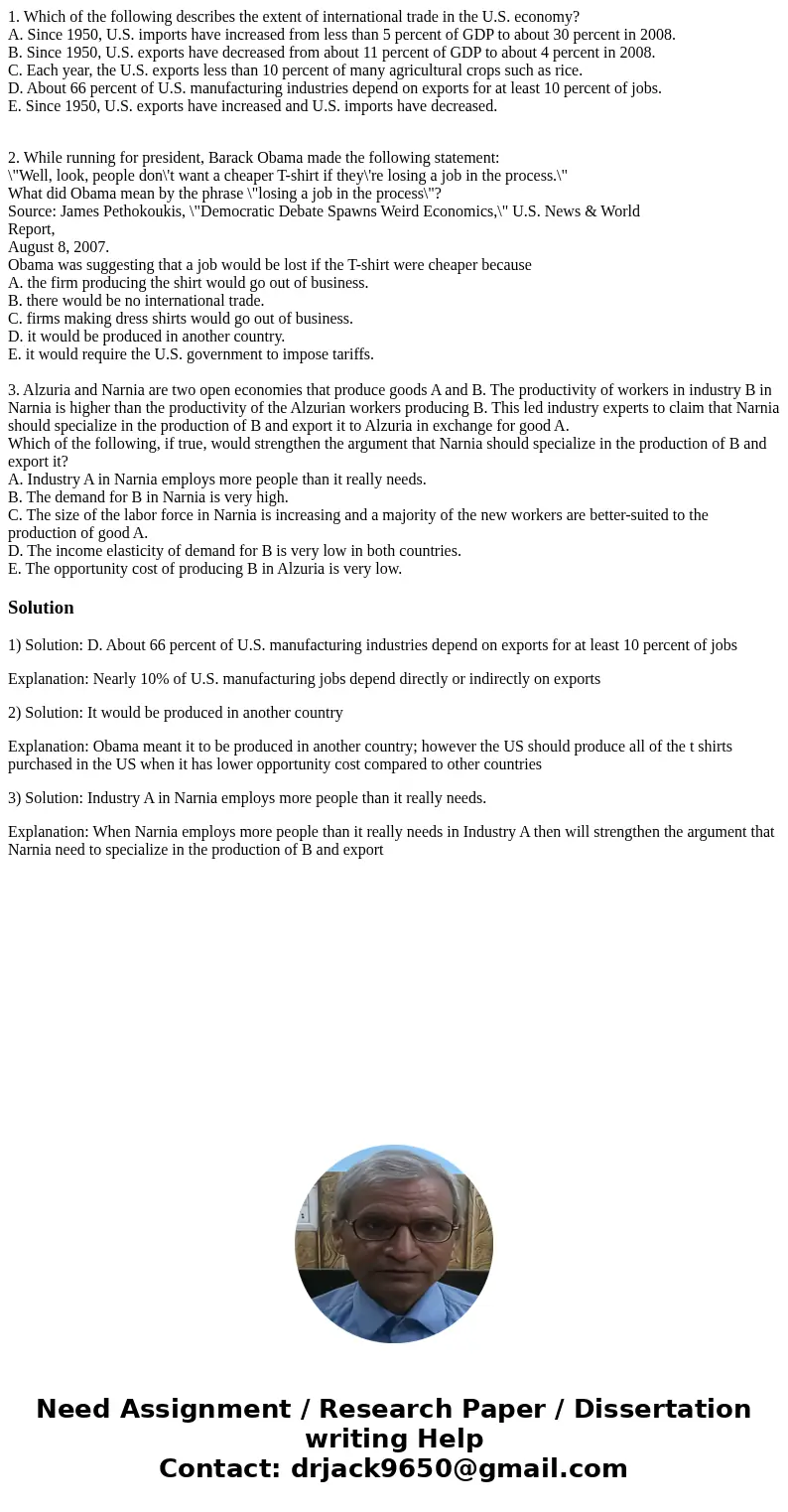 1. Which of the following describes the extent of international trade in the U.S. economy?
A. Since 1950, U.S. imports have increased from less than 5 percent of GDP to about 30 percent in 2008.
B. Since 1950, U.S. exports have decreased from about 11 percent of GDP to about 4 percent in 2008.
C. Each year, the U.S. exports less than 10 percent of many agricultural crops such as rice.
D. About 66 percent of U.S. manufacturing industries depend on exports for at least 10 percent of jobs.
E. Since 1950, U.S. exports have increased and U.S. imports have decreased.

2. While running for president, Barack Obama made the following statement:
\"Well, look, people don\'t want a cheaper T-shirt if they\'re losing a job in the process.\"
What did Obama mean by the phrase \"losing a job in the process\"?
Source: James Pethokoukis, \"Democratic Debate Spawns Weird Economics,\" U.S. News & World Report,
August 8, 2007.
Obama was suggesting that a job would be lost if the T-shirt were cheaper because
A. the firm producing the shirt would go out of business.
B. there would be no international trade.
C. firms making dress shirts would go out of business.
D. it would be produced in another country.
E. it would require the U.S. government to impose tariffs.

3. Alzuria and Narnia are two open economies that produce goods A and B. The productivity of workers in industry B in Narnia is higher than the productivity of the Alzurian workers producing B. This led industry experts to claim that Narnia should specialize in the production of B and export it to Alzuria in exchange for good A.
Which of the following, if true, would strengthen the argument that Narnia should specialize in the production of B and export it?
A. Industry A in Narnia employs more people than it really needs.
B. The demand for B in Narnia is very high.
C. The size of the labor force in Narnia is increasing and a majority of the new workers are better-suited to the production of good A.
D. The income elasticity of demand for B is very low in both countries.
E. The opportunity cost of producing B in Alzuria is very low.

Solution

1) Solution: D. About 66 percent of U.S. manufacturing industries depend on exports for at least 10 percent of jobs

Explanation: Nearly 10% of U.S. manufacturing jobs depend directly or indirectly on exports

2) Solution: It would be produced in another country

Explanation: Obama meant it to be produced in another country; however the US should produce all of the t shirts purchased in the US when it has lower opportunity cost compared to other countries

3) Solution: Industry A in Narnia employs more people than it really needs.

Explanation: When Narnia employs more people than it really needs in Industry A then will strengthen the argument that Narnia need to specialize in the production of B and export

Need Assignment / Research Paper / Dissertation writing Help
Contact: drjack9650@gmail.com